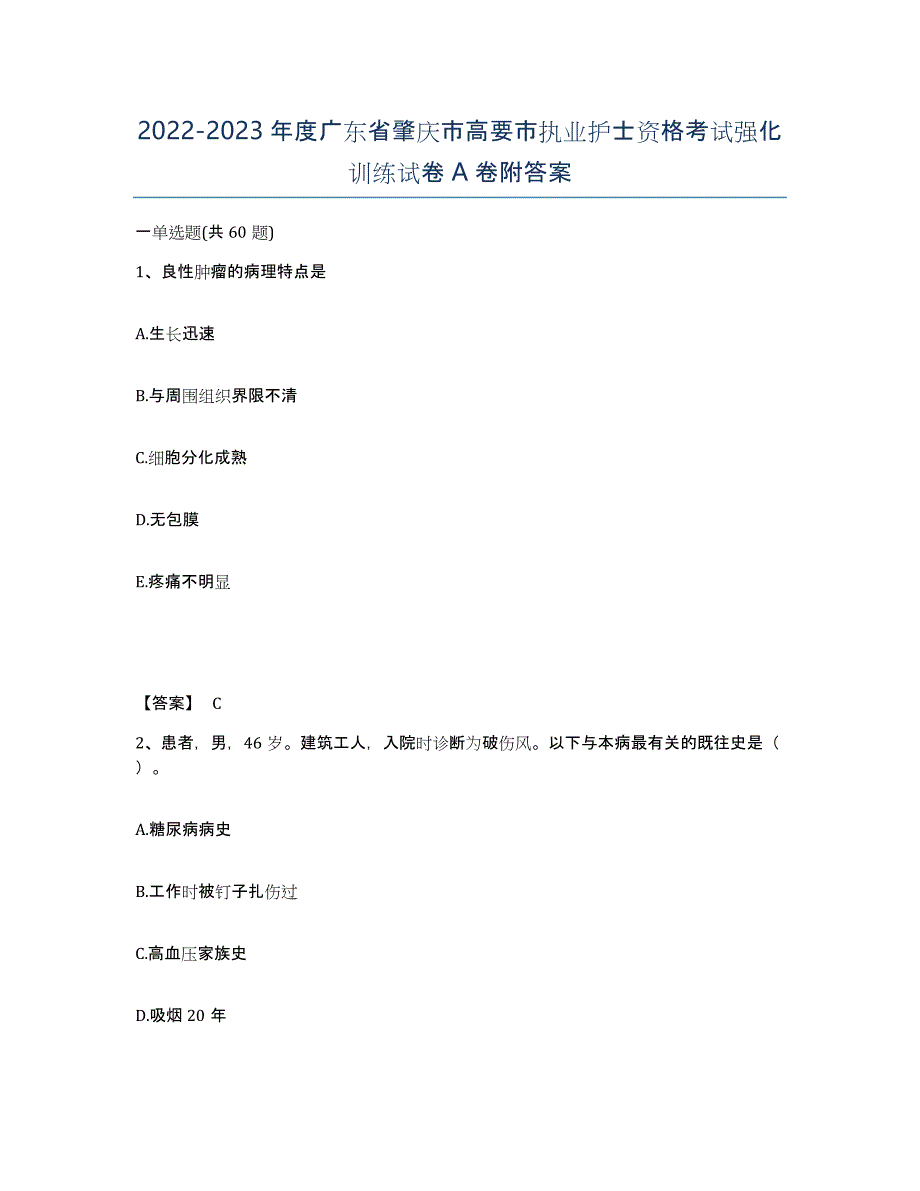 2022-2023年度广东省肇庆市高要市执业护士资格考试强化训练试卷A卷附答案

一单选题(共60题)

1、良性肿瘤的病理特点是

A.生长迅速

B.与周围组织界限不清

C.细胞分化成熟

D.无包膜

E.疼痛不明显

【答案】 C

2、患者，男，46岁。建筑工人，入院时诊断为破伤风。以下与本病最有关的既往史是（ ）。

A.糖尿病病史

B.工作时被钉子扎伤过

C.高血压家族史

D.吸烟20年